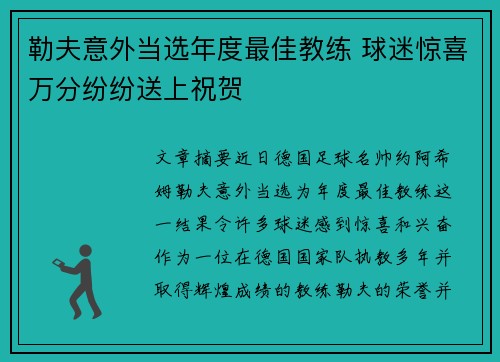 勒夫意外当选年度最佳教练 球迷惊喜万分纷纷送上祝贺

文章摘要近日德国足球名帅约阿希姆勒夫意外当选为年度最佳教练这一结果令许多球迷感到惊喜和兴奋作为一位在德国国家队执教多年并取得辉煌成绩的教练勒夫的荣誉并